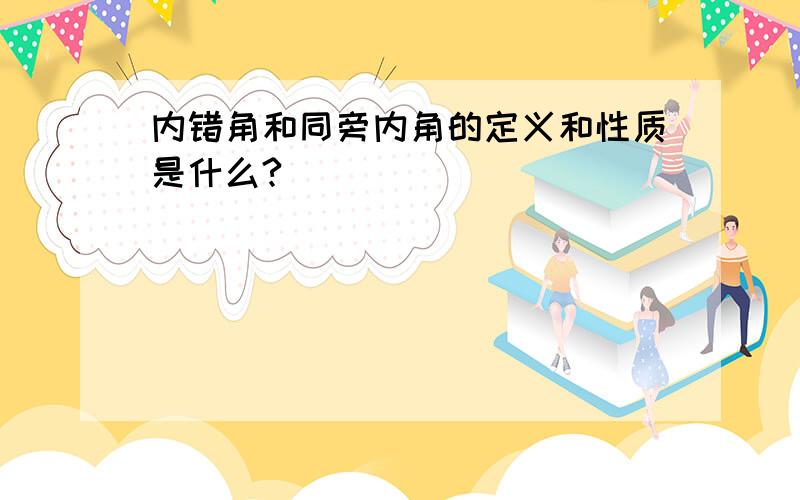 内错角和同旁内角的定义和性质是什么?